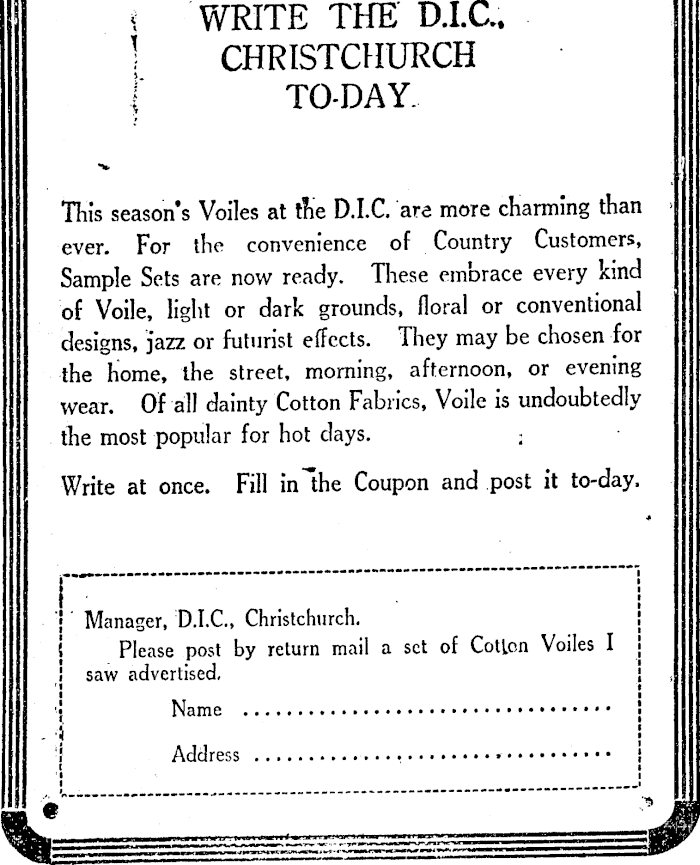 WRITE THE D.I.C., CHRISTCHURCH TO-DAY.

This season's Voiles at the D.I.C. are more charming than ever. For the convenience of Country Customers, Sample Sets are now ready. These embrace every kind of Voile, light or dark grounds, floral or conventional designs, jazz or futurist effects. They may be chosen for the home, the street, morning, afternoon, or evening wear. Of all dainty Cotton Fabrics, Voile is undoubtedly the most popular for hot days.

Write at once. Fill in the Coupon and post it to-day.

Manager, D.I.C., Christchurch.

Please post by return mail a set of Cotton Voiles I saw advertised.

Name ..............................

Address ..............................